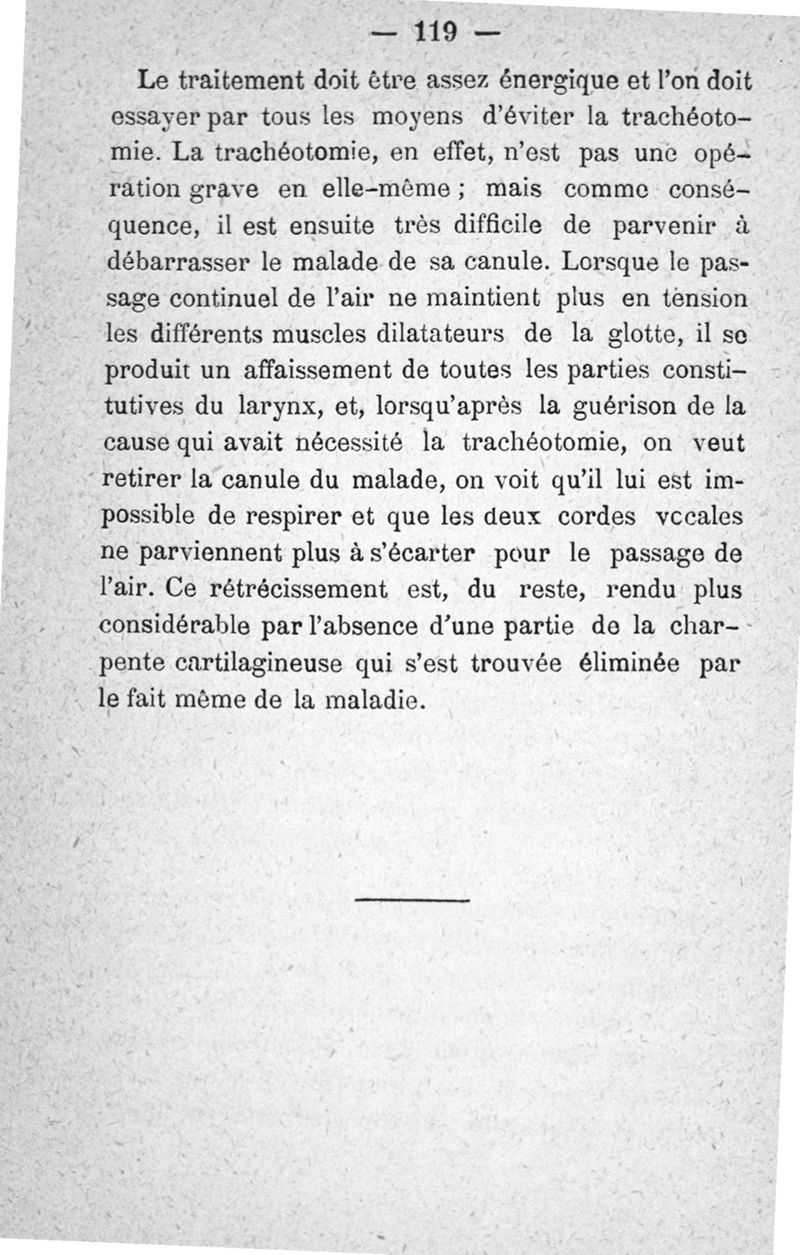 — 119 —

Le traitement doit être assez énergique et l'on doit essayer par tous les moyens d'éviter la trachéotomie. La trachéotomie, en effet, n'est pas une opération grave en elle-même ; mais comme conséquence, il est ensuite très difficile de parvenir à débarrasser le malade de sa canule. Lorsque le passage continuel de l'air ne maintient plus en tension les différents muscles dilatateurs de la glotte, il se produit un affaissement de toutes les parties constitutives du larynx, et, lorsqu'après la guérison de la cause qui avait nécessité la trachéotomie, on veut retirer la canule du malade, on voit qu'il lui est impossible de respirer et que les deux cordes vccales ne parviennent plus à s'écarter pour le passage de l'air. Ce rétrécissement est, du reste, rendu plus considérable par l'absence d'une partie de la charpente cartilagineuse qui s'est trouvée éliminée par le fait même de la maladie.